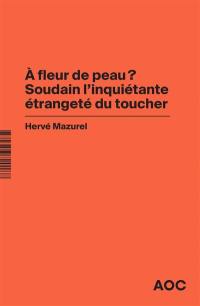 À fleur de peau ?
Soudain l'inquiétante étrangeté du toucher

Hervé Mazurel

AOC